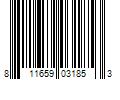 8 11659 03185 3